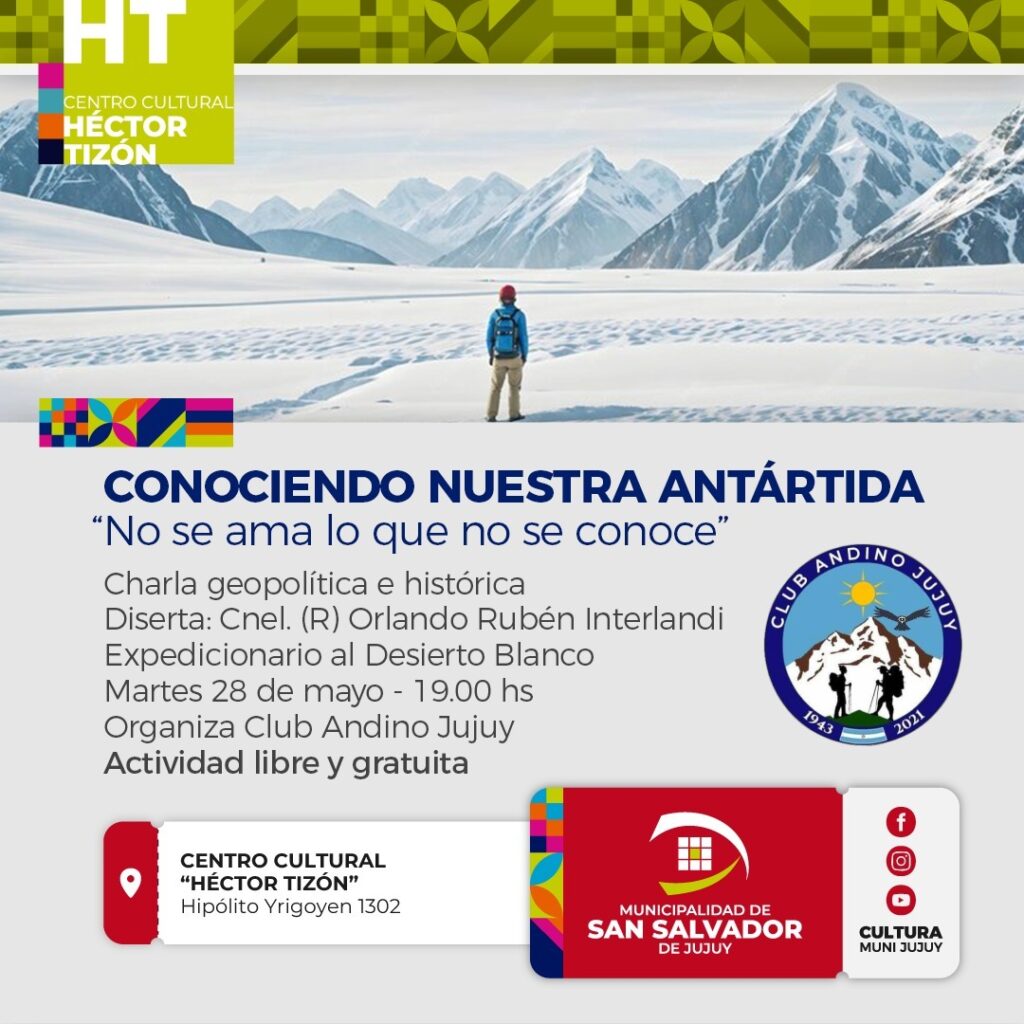 HT
CENTRO CULTURAL
HÉCTOR
TIZÓN

CONOCIENDO NUESTRA ANTÁRTIDA
"No se ama lo que no se conoce"

Charla geopolítica e histórica
Diserta: Cnel. (R) Orlando Rubén Interlandi
Expedicionario al Desierto Blanco
Martes 28 de mayo - 19.00 hs
Organiza Club Andino Jujuy
Actividad libre y gratuita

CLUB ANDINO JUJUY
1943 2021

CENTRO CULTURAL
"HÉCTOR TIZÓN"
Hipólito Yrigoyen 1302

MUNICIPALIDAD DE
SAN SALVADOR
DE JUJUY

CULTURA
MUNI JUJUY